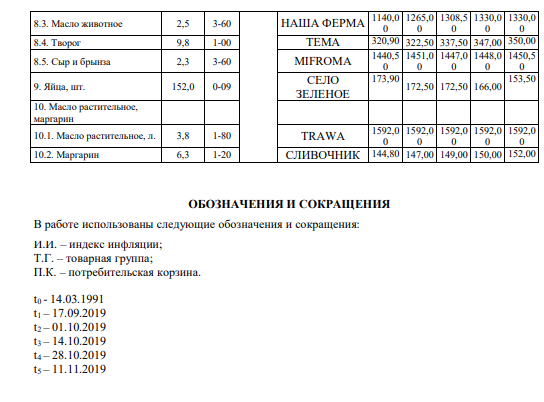 | 8.3. Масло животное | 2,5 | 3-60 | | НАША ФЕРМА | 1140,00 | 1265,00 | 1308,50 | 1330,00 | 1330,00 |
|---|---|---|---|---|---|---|---|---|---|
| 8.4. Творог | 9,8 | 1-00 | | ТЕМА | 320,90 | 322,50 | 337,50 | 347,00 | 350,00 |
| 8.5. Сыр и брынза | 2,3 | 3-60 | | MIFROMA | 1440,50 | 1451,00 | 1447,00 | 1448,00 | 1450,50 |
| 9. Яйца, шт. | 152,0 | 0-09 | | СЕЛО ЗЕЛЕНОЕ | 173,90 | 172,50 | 172,50 | 166,00 | 153,50 |
| 10. Масло растительное, маргарин | | | | | | | | | |
| 10.1. Масло растительное, л. | 3,8 | 1-80 | | TRAWA | 1592,00 | 1592,00 | 1592,00 | 1592,00 | 1592,00 |
| 10.2. Маргарин | 6,3 | 1-20 | | СЛИВОЧНИК | 144,80 | 147,00 | 149,00 | 150,00 | 152,00 |

ОБОЗНАЧЕНИЯ И СОКРАЩЕНИЯ

В работе использованы следующие обозначения и сокращения:

И.И. – индекс инфляции;
Т.Г. – товарная группа;
П.К. – потребительская корзина.

$t_0$ - 14.03.1991
$t_1$ – 17.09.2019
$t_2$ – 01.10.2019
$t_3$ – 14.10.2019
$t_4$ – 28.10.2019
$t_5$ – 11.11.2019